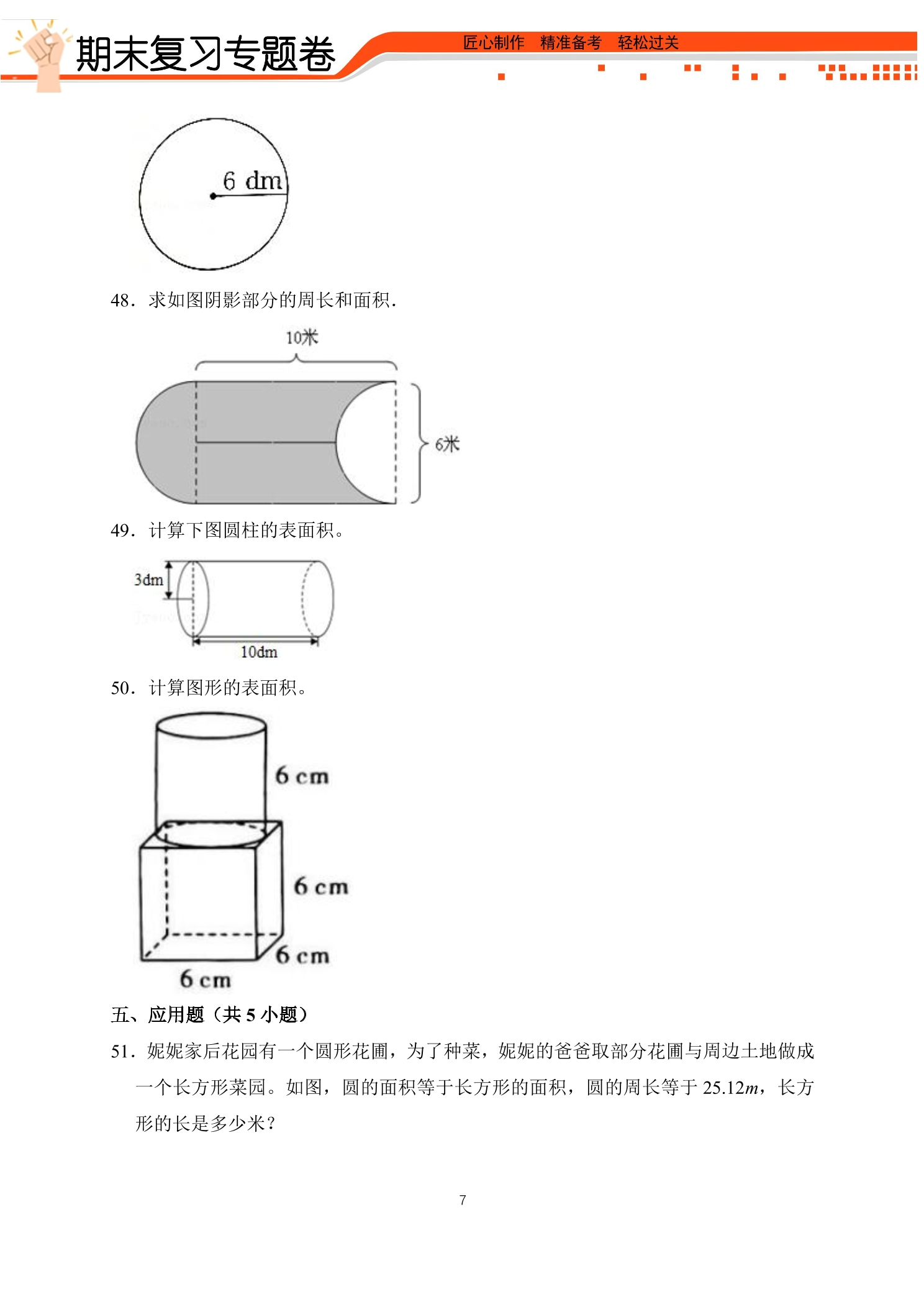 期末复习专题卷

匠心制作 精准备考 轻松过关

6 dm

48．求如图阴影部分的周长和面积．

10米

6米

49．计算下图圆柱的表面积。

3dm

10dm

50．计算图形的表面积。

6 cm

6 cm

6 cm

6 cm

五、应用题（共5小题）

51．妮妮家后花园有一个圆形花圃，为了种菜，妮妮的爸爸取部分花圃与周边土地做成一个长方形菜园。如图，圆的面积等于长方形的面积，圆的周长等于25.12$m$，长方形的长是多少米？

7